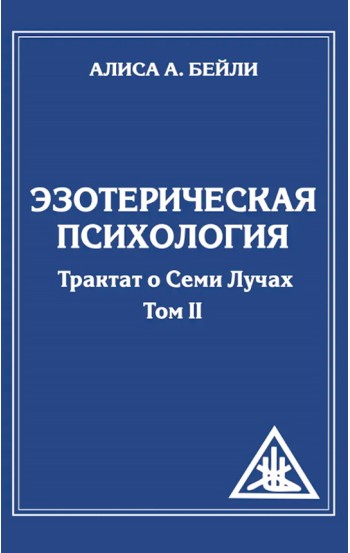 АЛИСА А. БЕЙЛИ

ЭЗОТЕРИЧЕСКАЯ ПСИХОЛОГИЯ

Трактат о Семи Лучах

Том II